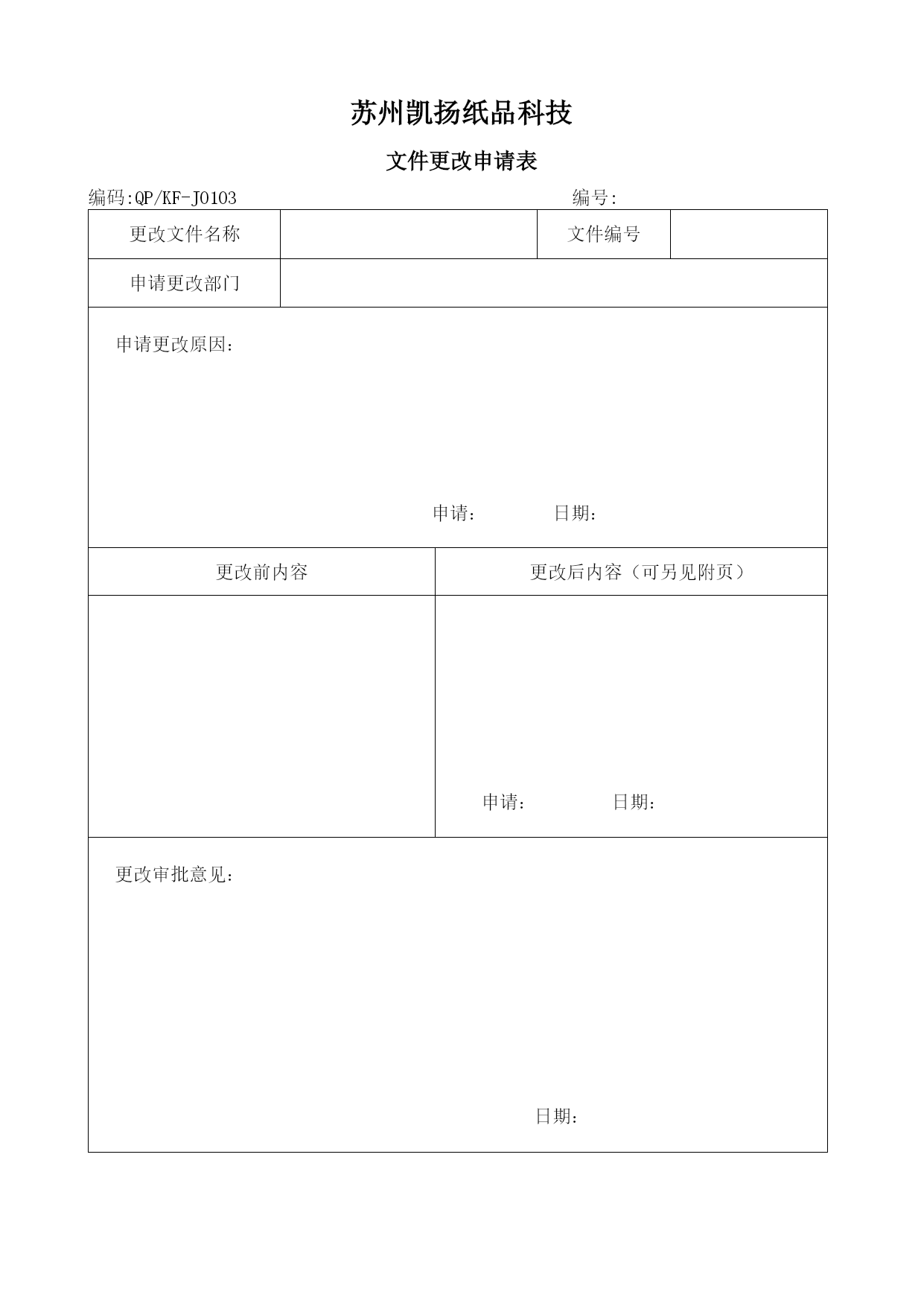 苏州凯扬纸品科技

文件更改申请表

编码:QP/KF-J0103　　　　编号:

| 更改文件名称 | | 文件编号 | |
|---|---|---|---|
| 申请更改部门 | | | |

申请更改原因：

申请：　　　日期：

| 更改前内容 | 更改后内容（可另见附页） |
|---|---|
| | 申请：　　　日期： |

更改审批意见：

日期：